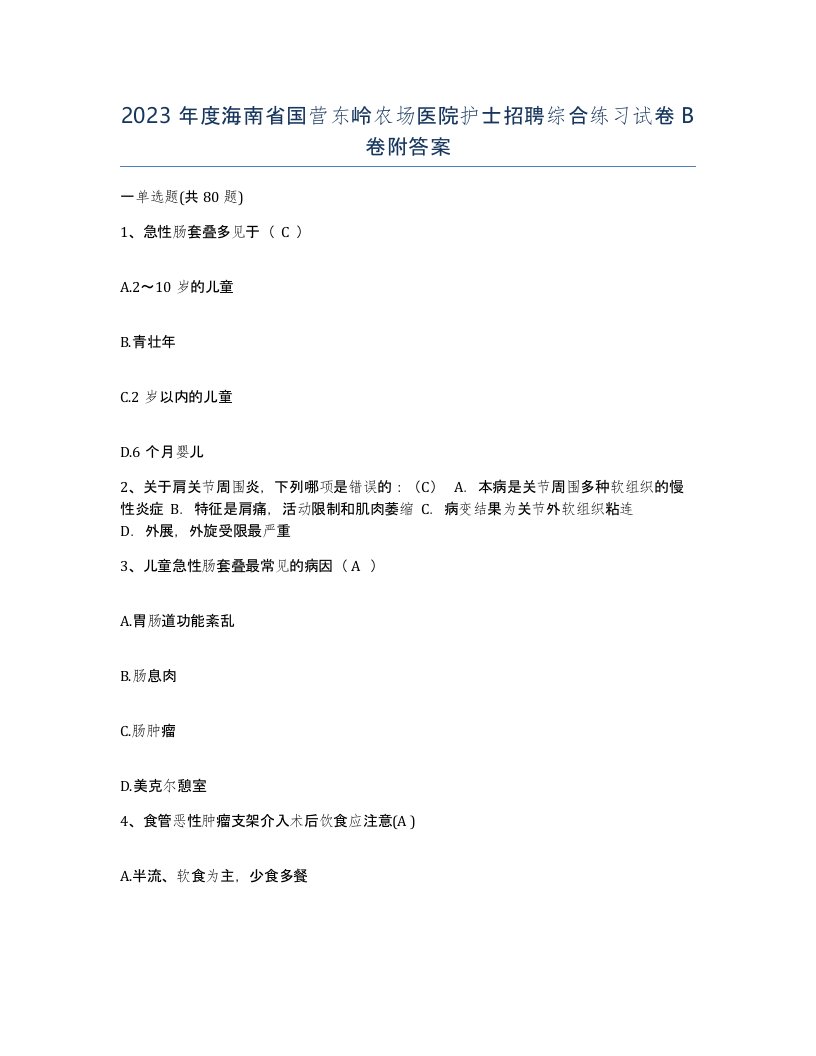 2023 年度海南省国营东岭农场医院护士招聘综合练习试卷 B 卷附答案

一单选题(共 80 题)

1、急性肠套叠多见于（ C ）

A.2～10 岁的儿童

B.青壮年

C.2 岁以内的儿童

D.6 个月婴儿

2、关于肩关节周围炎，下列哪项是错误的：（C） A. 本病是关节周围多种软组织的慢性炎症 B. 特征是肩痛，活动限制和肌肉萎缩 C. 病变结果为关节外软组织粘连 D. 外展，外旋受限最严重

3、儿童急性肠套叠最常见的病因（ A ）

A.胃肠道功能紊乱

B.肠息肉

C.肠肿瘤

D.美克尔憩室

4、食管恶性肿瘤支架介入术后饮食应注意(A )

A.半流、软食为主，少食多餐